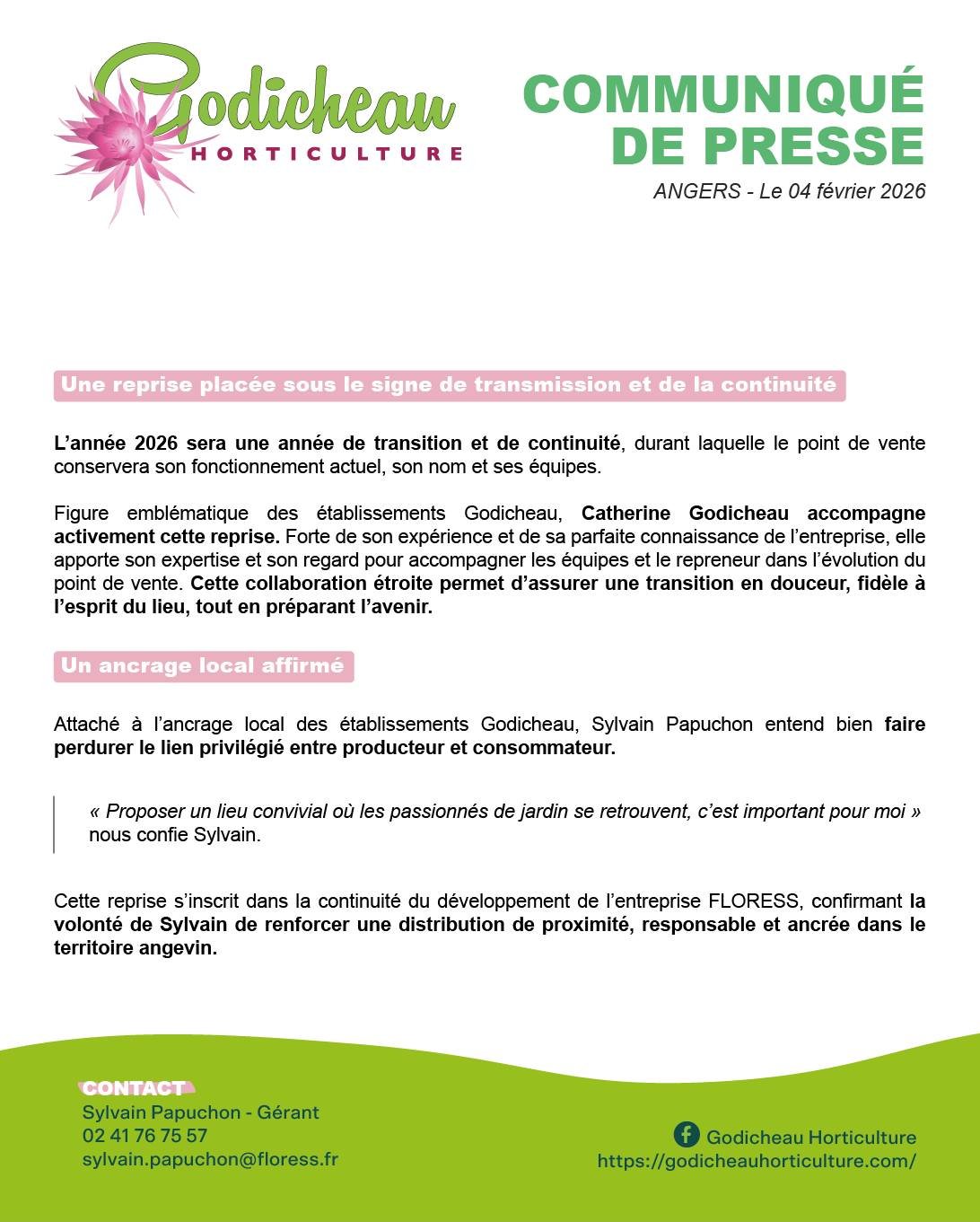 Godicheau
HORTICULTURE

COMMUNIQUÉ DE PRESSE
ANGERS - Le 04 février 2026

Une reprise placée sous le signe de transmission et de la continuité

L'année 2026 sera une année de transition et de continuité, durant laquelle le point de vente conservera son fonctionnement actuel, son nom et ses équipes.

Figure emblématique des établissements Godicheau, Catherine Godicheau accompagne activement cette reprise. Forte de son expérience et de sa parfaite connaissance de l'entreprise, elle apporte son expertise et son regard pour accompagner les équipes et le repreneur dans l'évolution du point de vente. Cette collaboration étroite permet d'assurer une transition en douceur, fidèle à l'esprit du lieu, tout en préparant l'avenir.

Un ancrage local affirmé

Attaché à l'ancrage local des établissements Godicheau, Sylvain Papuchon entend bien faire perdurer le lien privilégié entre producteur et consommateur.

« Proposer un lieu convivial où les passionnés de jardin se retrouvent, c'est important pour moi » nous confie Sylvain.

Cette reprise s'inscrit dans la continuité du développement de l'entreprise FLORESS, confirmant la volonté de Sylvain de renforcer une distribution de proximité, responsable et ancrée dans le territoire angevin.

CONTACT
Sylvain Papuchon - Gérant
02 41 76 75 57
sylvain.papuchon@floress.fr

Godicheau Horticulture
https://godicheauhorticulture.com/